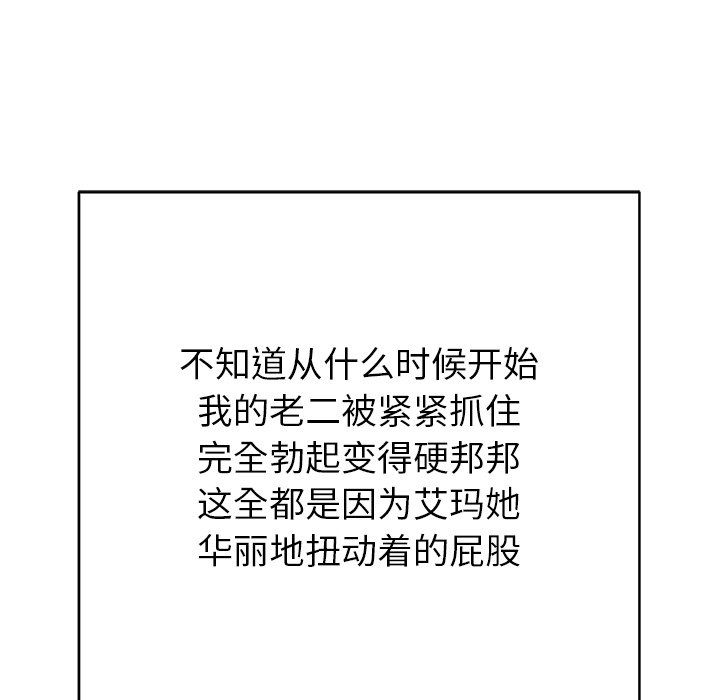 不知道从什么时候开始
我的老二被紧紧抓住
完全勃起变得硬邦邦
这全都是因为艾玛她
华丽地扭动着的屁股